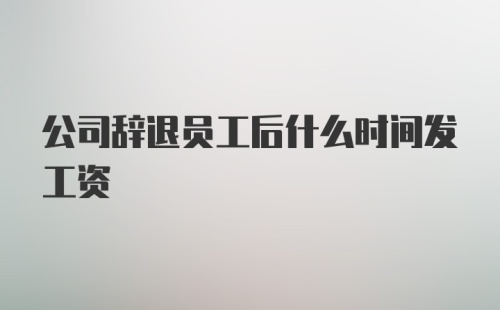 公司辞退员工后什么时间发工资